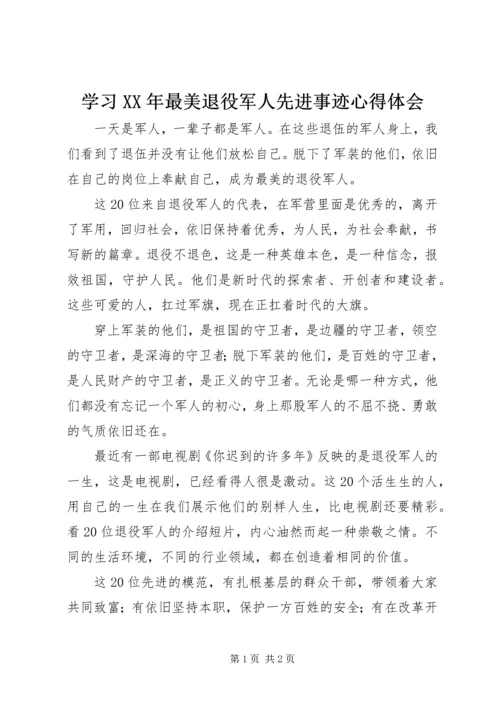 学习XX年最美退役军人先进事迹心得体会

一天是军人，一辈子都是军人。在这些退伍的军人身上，我们看到了退伍并没有让他们放松自己。脱下了军装的他们，依旧在自己的岗位上奉献自己，成为最美的退役军人。

这20位来自退役军人的代表，在军营里面是优秀的，离开了军用，回归社会，依旧保持着优秀，为人民，为社会奉献，书写新的篇章。退役不退色，这是一种英雄本色，是一种信念，报效祖国，守护人民。他们是新时代的探索者、开创者和建设者。这些可爱的人，扛过军旗，现在正扛着时代的大旗。

穿上军装的他们，是祖国的守卫者，是边疆的守卫者，领空的守卫者，是深海的守卫者;脱下军装的他们，是百姓的守卫者，是人民财产的守卫者，是正义的守卫者。无论是哪一种方式，他们都没有忘记一个军人的初心，身上那股军人的不屈不挠、勇敢的气质依旧还在。

最近有一部电视剧《你迟到的许多年》反映的是退役军人的一生，这是电视剧，已经看得人很是激动。这20个活生生的人，用自己的一生在我们展示他们的别样人生，比电视剧还要精彩。看20位退役军人的介绍短片，内心油然而起一种崇敬之情。不同的生活环境，不同的行业领域，都在创造着相同的价值。

这20位先进的模范，有扎根基层的群众干部，带领着大家共同致富;有依旧坚持本职，保护一方百姓的安全;有在改革开

第1页 共2页